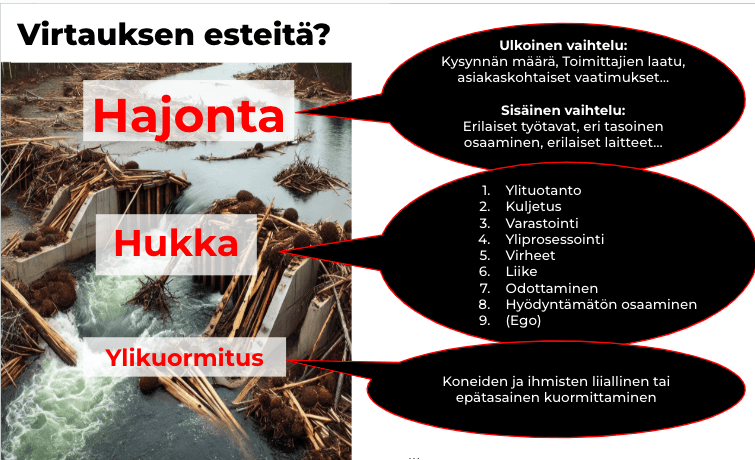 Virtauksen esteitä?

Hajonta

Hukka

Ylikuormitus

Ulkoinen vaihtelu:
Kysynnän määrä, Toimittajien laatu, asiakaskohtaiset vaatimukset...

Sisäinen vaihtelu:
Erilaiset työtavat, eri tasoinen osaaminen, erilaiset laitteet...

1. Ylituotanto
2. Kuljetus
3. Varastointi
4. Yliprosessointi
5. Virheet
6. Liike
7. Odottaminen
8. Hyödyntämätön osaaminen
9. (Ego)

Koneiden ja ihmisten liiallinen tai epätasainen kuormittaminen